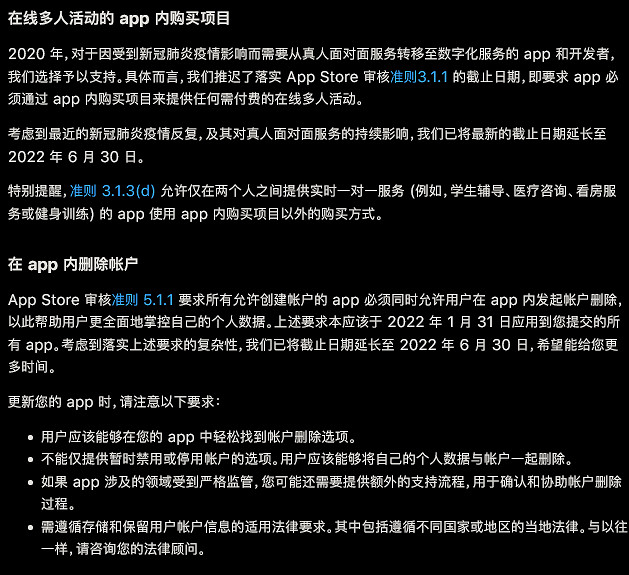 在线多人活动的 app 内购买项目

2020 年，对于因受到新冠肺炎疫情影响而需要从真人面对面服务转移至数字化服务的 app 和开发者，我们选择予以支持。具体而言，我们推迟了落实 App Store 审核准则3.1.1 的截止日期，即要求 app 必须通过 app 内购买项目来提供任何需付费的在线多人活动。

考虑到最近的新冠肺炎疫情反复，及其对真人面对面服务的持续影响，我们已将最新的截止日期延长至 2022 年 6 月 30 日。

特别提醒，准则 3.1.3(d) 允许仅在两个人之间提供实时一对一服务 (例如，学生辅导、医疗咨询、看房服务或健身训练) 的 app 使用 app 内购买项目以外的购买方式。

在 app 内删除帐户

App Store 审核准则 5.1.1 要求所有允许创建帐户的 app 必须同时允许用户在 app 内发起帐户删除，以此帮助用户更全面地掌控自己的个人数据。上述要求本应该于 2022 年 1 月 31 日应用到您提交的所有 app。考虑到落实上述要求的复杂性，我们已将截止日期延长至 2022 年 6 月 30 日，希望能给您更多时间。

更新您的 app 时，请注意以下要求：

- 用户应该能够在您的 app 中轻松找到帐户删除选项。
- 不能仅提供暂时禁用或停用帐户的选项。用户应该能够将自己的个人数据与帐户一起删除。
- 如果 app 涉及的领域受到严格监管，您可能还需要提供额外的支持流程，用于确认和协助帐户删除过程。
- 需遵循存储和保留用户帐户信息的适用法律要求。其中包括遵循不同国家或地区的当地法律。与以往一样，请咨询您的法律顾问。